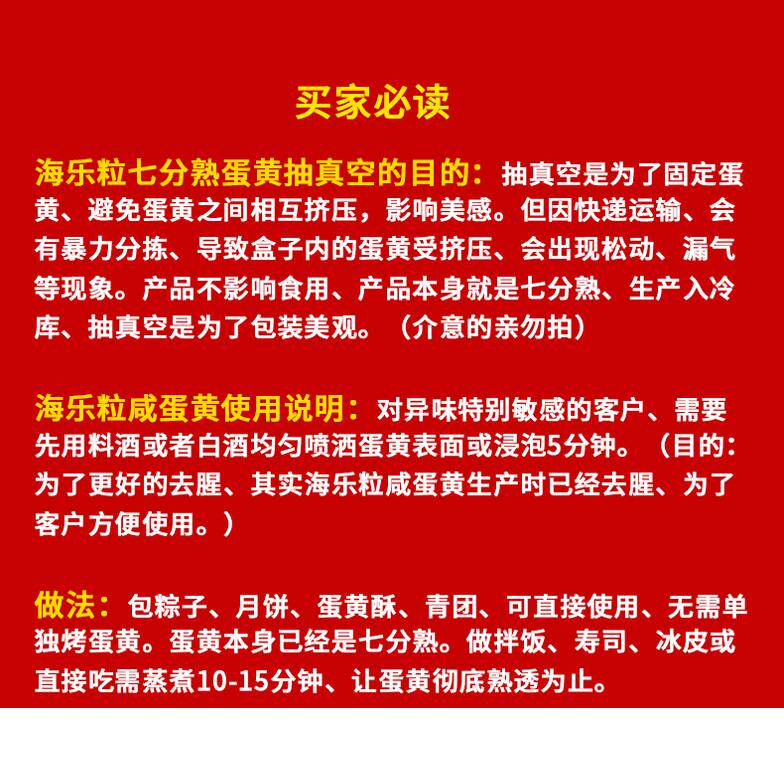 买家必读

海乐粒七分熟蛋黄抽真空的目的：抽真空是为了固定蛋黄、避免蛋黄之间相互挤压，影响美感。但因快递运输、会有暴力分拣、导致盒子内的蛋黄受挤压、会出现松动、漏气等现象。产品不影响食用、产品本身就是七分熟、生产入冷库、抽真空是为了包装美观。（介意的亲勿拍）

海乐粒咸蛋黄使用说明：对异味特别敏感的客户、需要先用料酒或者白酒均匀喷洒蛋黄表面或浸泡5分钟。（目的：为了更好的去腥、其实海乐粒咸蛋黄生产时已经去腥、为了客户方便使用。）

做法：包粽子、月饼、蛋黄酥、青团、可直接使用、无需单独烤蛋黄。蛋黄本身已经是七分熟。做拌饭、寿司、冰皮或直接吃需蒸煮10-15分钟、让蛋黄彻底熟透为止。